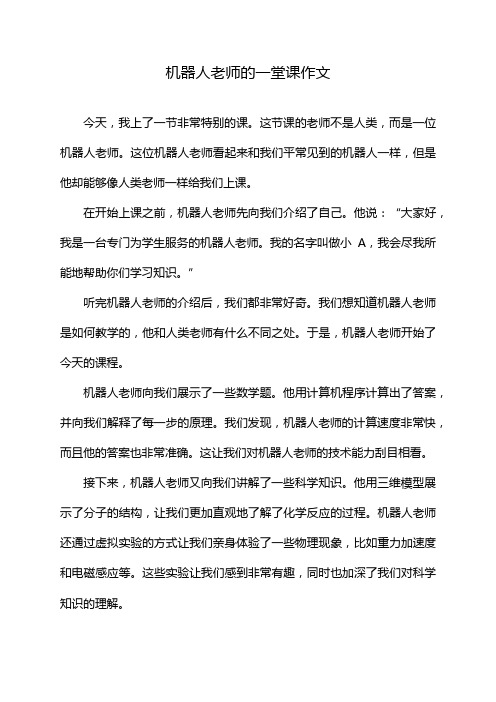 机器人老师的一堂课作文

今天，我上了一节非常特别的课。这节课的老师不是人类，而是一位机器人老师。这位机器人老师看起来和我们平常见到的机器人一样，但是他却能够像人类老师一样给我们上课。

在开始上课之前，机器人老师先向我们介绍了自己。他说：“大家好，我是一台专门为学生服务的机器人老师。我的名字叫做小 A，我会尽我所能地帮助你们学习知识。”

听完机器人老师的介绍后，我们都非常好奇。我们想知道机器人老师是如何教学的，他和人类老师有什么不同之处。于是，机器人老师开始了今天的课程。

机器人老师向我们展示了一些数学题。他用计算机程序计算出了答案，并向我们解释了每一步的原理。我们发现，机器人老师的计算速度非常快，而且他的答案也非常准确。这让我们对机器人老师的技术能力刮目相看。

接下来，机器人老师又向我们讲解了一些科学知识。他用三维模型展示了分子的结构，让我们更加直观地了解了化学反应的过程。机器人老师还通过虚拟实验的方式让我们亲身体验了一些物理现象，比如重力加速度和电磁感应等。这些实验让我们感到非常有趣，同时也加深了我们对科学知识的理解。